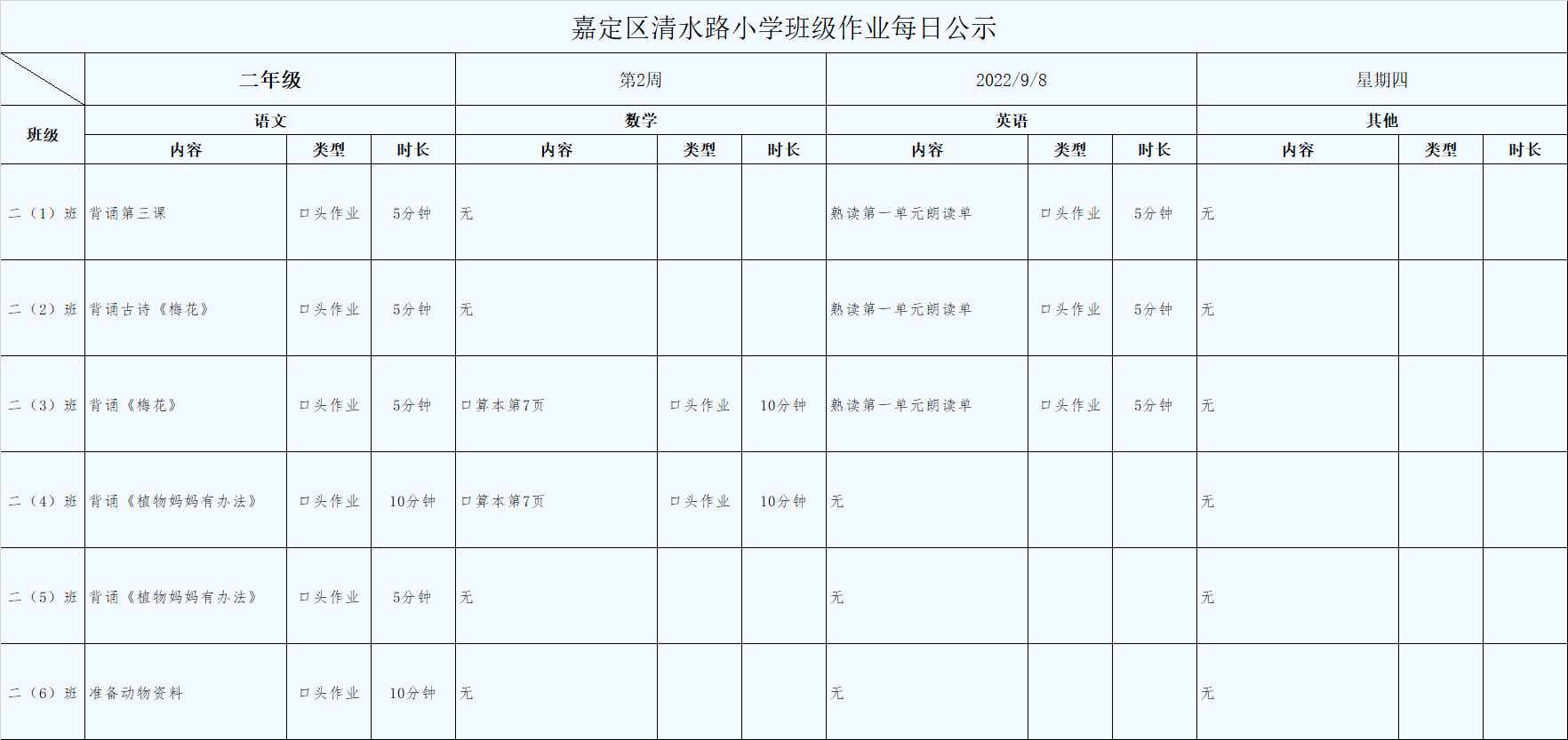 嘉定区清水路小学班级作业每日公示

| | 二年级 | | | 第2周 | | | 2022/9/8 | | | 星期四 | | |
|---|---|---|---|---|---|---|---|---|---|---|---|---|
| 班级 | 语文 | | | 数学 | | | 英语 | | | 其他 | | |
| | 内容 | 类型 | 时长 | 内容 | 类型 | 时长 | 内容 | 类型 | 时长 | 内容 | 类型 | 时长 |
| 二（1）班 | 背诵第三课 | 口头作业 | 5分钟 | 无 | | | 熟读第一单元朗读单 | 口头作业 | 5分钟 | 无 | | |
| 二（2）班 | 背诵古诗《梅花》 | 口头作业 | 5分钟 | 无 | | | 熟读第一单元朗读单 | 口头作业 | 5分钟 | 无 | | |
| 二（3）班 | 背诵《梅花》 | 口头作业 | 5分钟 | 口算本第7页 | 口头作业 | 10分钟 | 熟读第一单元朗读单 | 口头作业 | 5分钟 | 无 | | |
| 二（4）班 | 背诵《植物妈妈有办法》 | 口头作业 | 10分钟 | 口算本第7页 | 口头作业 | 10分钟 | 无 | | | 无 | | |
| 二（5）班 | 背诵《植物妈妈有办法》 | 口头作业 | 5分钟 | 无 | | | 无 | | | 无 | | |
| 二（6）班 | 准备动物资料 | 口头作业 | 10分钟 | 无 | | | 无 | | | 无 | | |